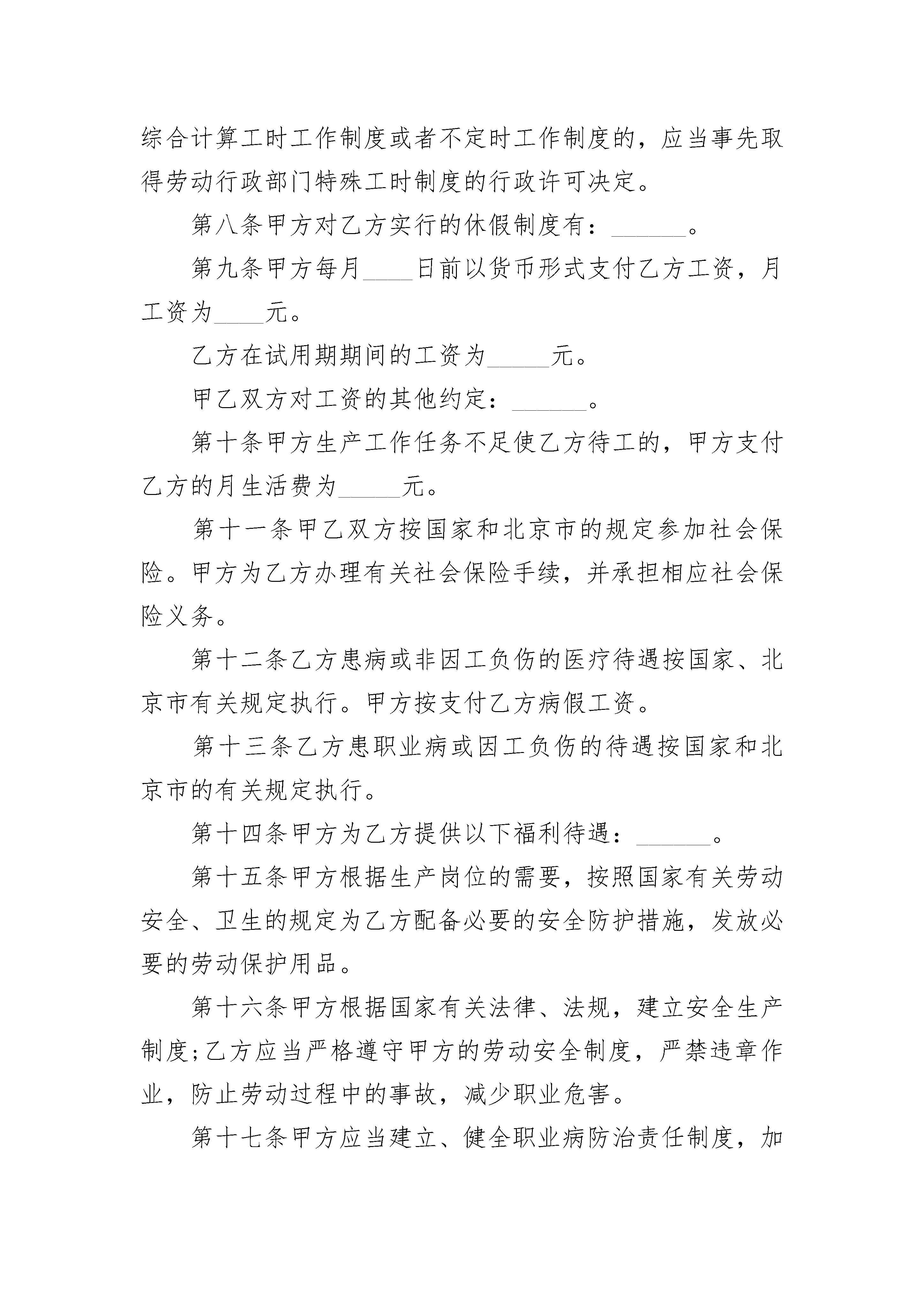 综合计算工时工作制度或者不定时工作制度的，应当事先取得劳动行政部门特殊工时制度的行政许可决定。

第八条甲方对乙方实行的休假制度有：______。

第九条甲方每月____日前以货币形式支付乙方工资，月工资为____元。

乙方在试用期期间的工资为_____元。

甲乙双方对工资的其他约定：______。

第十条甲方生产工作任务不足使乙方待工的，甲方支付乙方的月生活费为_____元。

第十一条甲乙双方按国家和北京市的规定参加社会保险。甲方为乙方办理有关社会保险手续，并承担相应社会保险义务。

第十二条乙方患病或非因工负伤的医疗待遇按国家、北京市有关规定执行。甲方按支付乙方病假工资。

第十三条乙方患职业病或因工负伤的待遇按国家和北京市的有关规定执行。

第十四条甲方为乙方提供以下福利待遇：______。

第十五条甲方根据生产岗位的需要，按照国家有关劳动安全、卫生的规定为乙方配备必要的安全防护措施，发放必要的劳动保护用品。

第十六条甲方根据国家有关法律、法规，建立安全生产制度;乙方应当严格遵守甲方的劳动安全制度，严禁违章作业，防止劳动过程中的事故，减少职业危害。

第十七条甲方应当建立、健全职业病防治责任制度，加